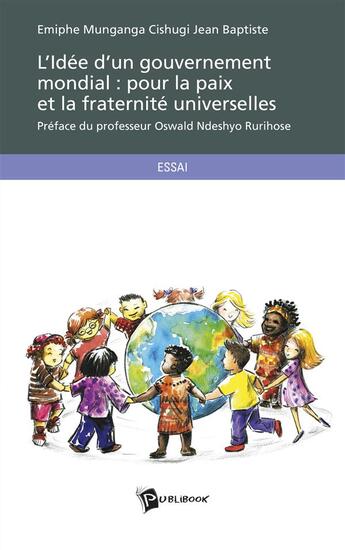 Emiphe Munganga Cishugi Jean Baptiste

L'Idée d'un gouvernement mondial : pour la paix et la fraternité universelles

Préface du professeur Oswald Ndeshyo Rurihose

ESSAI

PUBLIBOOK